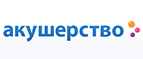 акушерство